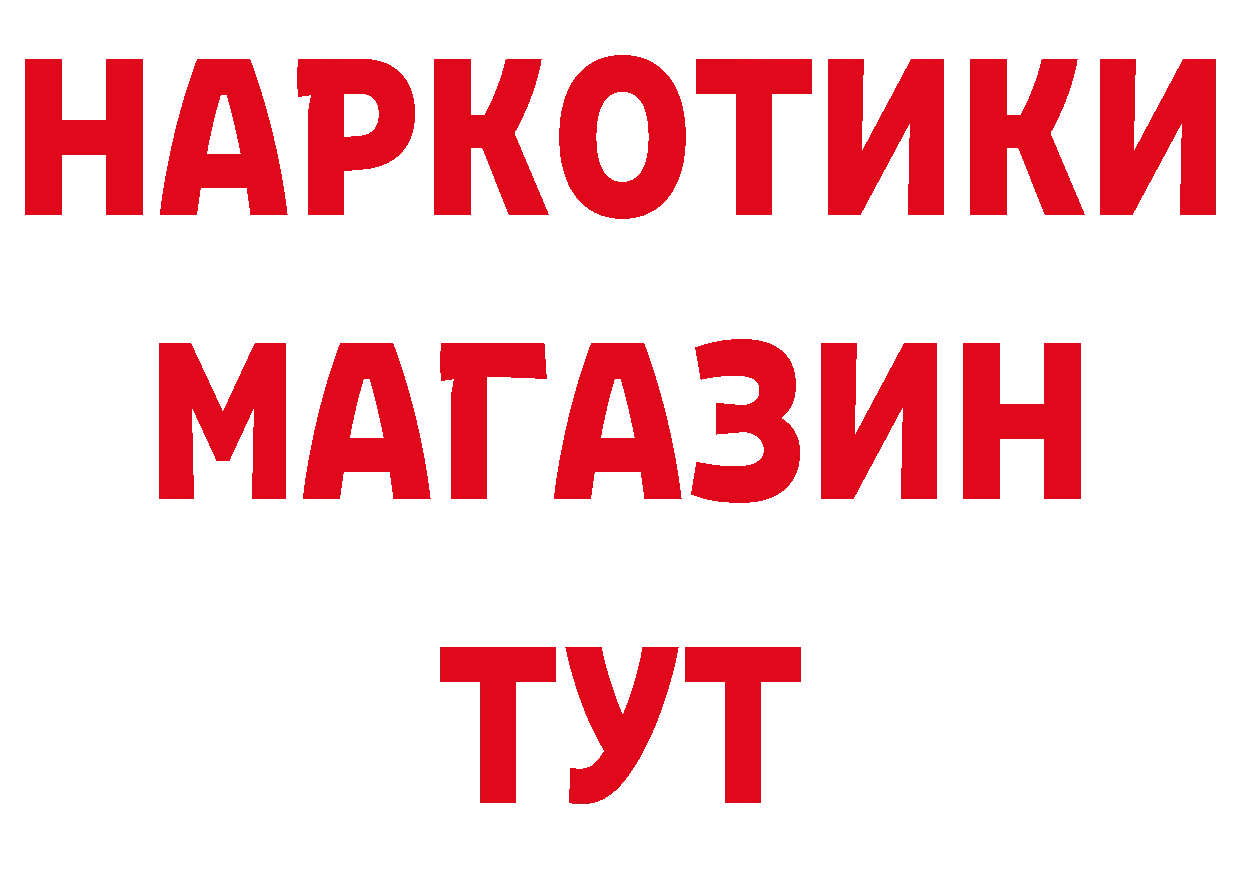 НАРКОТИКИ
МАГАЗИН
ТУТ